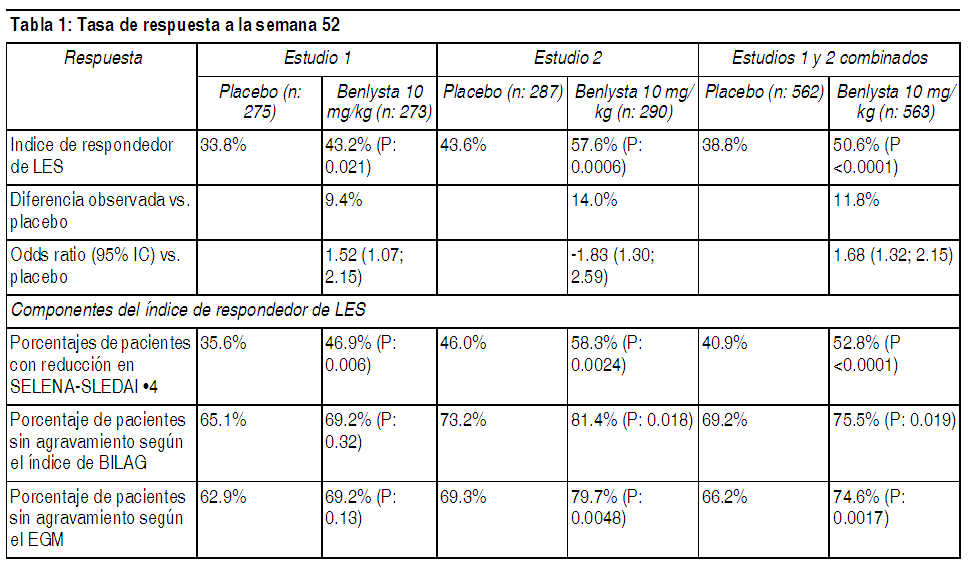 Tabla 1: Tasa de respuesta a la semana 52

| Respuesta | Estudio 1 | | Estudio 2 | | Estudios 1 y 2 combinados | |
|---|---|---|---|---|---|---|
| | Placebo (n: 275) | Benlysta 10 mg/kg (n: 273) | Placebo (n: 287) | Benlysta 10 mg/kg (n: 290) | Placebo (n: 562) | Benlysta 10 mg/kg (n: 563) |
| Indice de respondedor de LES | 33.8% | 43.2% (P: 0.021) | 43.6% | 57.6% (P: 0.0006) | 38.8% | 50.6% (P <0.0001) |
| Diferencia observada vs. placebo | | 9.4% | | 14.0% | | 11.8% |
| Odds ratio (95% IC) vs. placebo | | 1.52 (1.07; 2.15) | | -1.83 (1.30; 2.59) | | 1.68 (1.32; 2.15) |
| Componentes del índice de respondedor de LES | | | | | | |
| Porcentajes de pacientes con reducción en SELENA-SLEDAI •4 | 35.6% | 46.9% (P: 0.006) | 46.0% | 58.3% (P: 0.0024) | 40.9% | 52.8% (P <0.0001) |
| Porcentaje de pacientes sin agravamiento según el índice de BILAG | 65.1% | 69.2% (P: 0.32) | 73.2% | 81.4% (P: 0.018) | 69.2% | 75.5% (P: 0.019) |
| Porcentaje de pacientes sin agravamiento según el EGM | 62.9% | 69.2% (P: 0.13) | 69.3% | 79.7% (P: 0.0048) | 66.2% | 74.6% (P: 0.0017) |